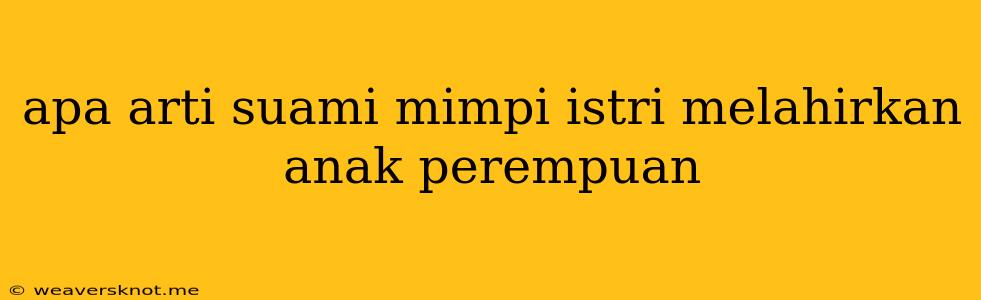 apa arti suami mimpi istri melahirkan anak perempuan

© weaversknot.me